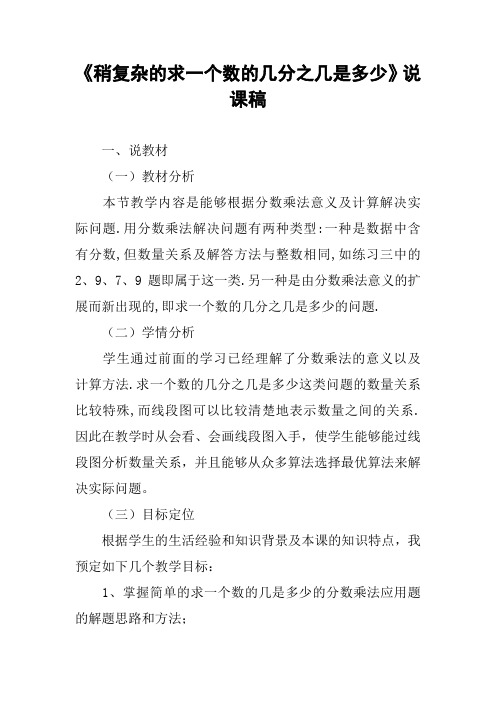 《稍复杂的求一个数的几分之几是多少》说课稿

一、说教材

（一）教材分析

本节教学内容是能够根据分数乘法意义及计算解决实际问题.用分数乘法解决问题有两种类型:一种是数据中含有分数,但数量关系及解答方法与整数相同,如练习三中的2、9、7、9 题即属于这一类.另一种是由分数乘法意义的扩展而新出现的,即求一个数的几分之几是多少的问题.

（二）学情分析

学生通过前面的学习已经理解了分数乘法的意义以及计算方法.求一个数的几分之几是多少这类问题的数量关系比较特殊,而线段图可以比较清楚地表示数量之间的关系.因此在教学时从会看、会画线段图入手，使学生能够能过线段图分析数量关系，并且能够从众多算法选择最优算法来解决实际问题。

（三）目标定位

根据学生的生活经验和知识背景及本课的知识特点，我预定如下几个教学目标：

1、掌握简单的求一个数的几是多少的分数乘法应用题的解题思路和方法；